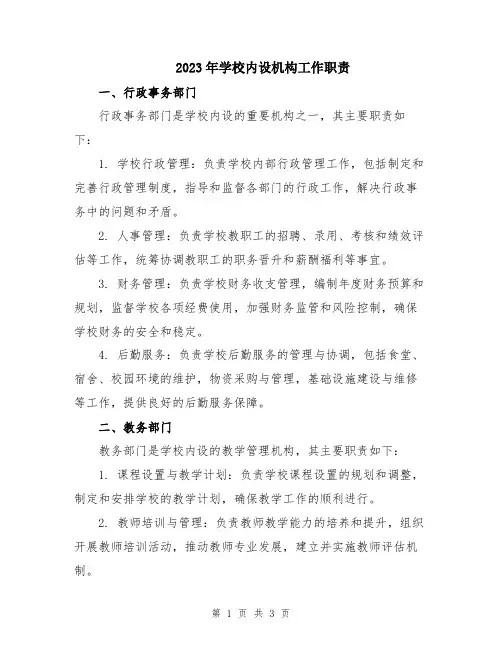 2023年学校内设机构工作职责

一、行政事务部门

行政事务部门是学校内设的重要机构之一，其主要职责如下：

1. 学校行政管理：负责学校内部行政管理工作，包括制定和完善行政管理制度，指导和监督各部门的行政工作，解决行政事务中的问题和矛盾。

2. 人事管理：负责学校教职工的招聘、录用、考核和绩效评估等工作，统筹协调教职工的职务晋升和薪酬福利等事宜。

3. 财务管理：负责学校财务收支管理，编制年度财务预算和规划，监督学校各项经费使用，加强财务监管和风险控制，确保学校财务的安全和稳定。

4. 后勤服务：负责学校后勤服务的管理与协调，包括食堂、宿舍、校园环境的维护，物资采购与管理，基础设施建设与维修等工作，提供良好的后勤服务保障。

二、教务部门

教务部门是学校内设的教学管理机构，其主要职责如下：

1. 课程设置与教学计划：负责学校课程设置的规划和调整，制定和安排学校的教学计划，确保教学工作的顺利进行。

2. 教师培训与管理：负责教师教学能力的培养和提升，组织开展教师培训活动，推动教师专业发展，建立并实施教师评估机制。

第 1 页 共 3 页